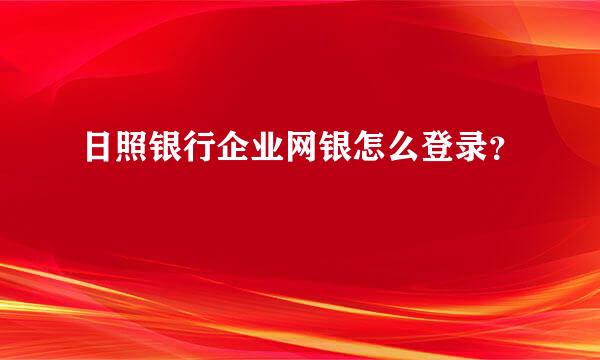 日照银行企业网银怎么登录?